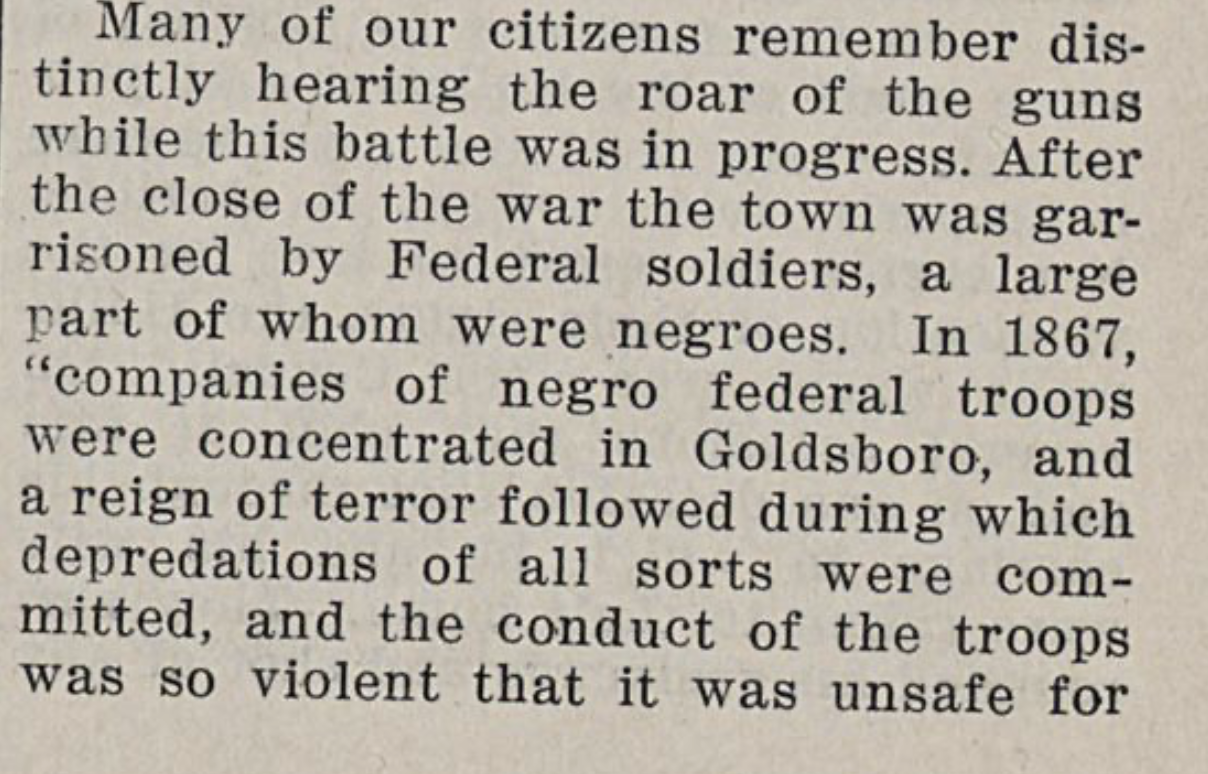 Many of our citizens remember distinctly hearing the roar of the guns while this battle was in progress. After the close of the war the town was garrisoned by Federal soldiers, a large part of whom were negroes. In 1867, "companies of negro federal troops were concentrated in Goldsboro, and a reign of terror followed during which depredations of all sorts were committed, and the conduct of the troops was so violent that it was unsafe for